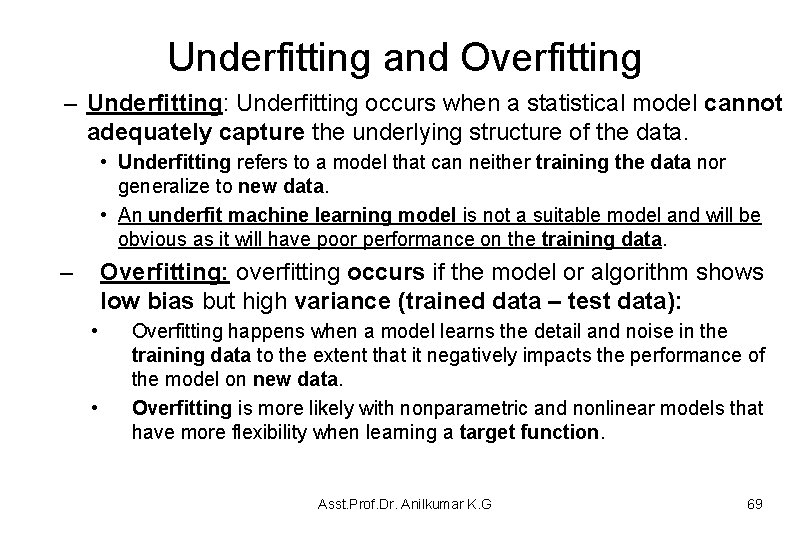 Underfitting and Overfitting

– Underfitting: Underfitting occurs when a statistical model cannot adequately capture the underlying structure of the data.

• Underfitting refers to a model that can neither training the data nor generalize to new data.

• An underfit machine learning model is not a suitable model and will be obvious as it will have poor performance on the training data.

– Overfitting: overfitting occurs if the model or algorithm shows low bias but high variance (trained data – test data):

• Overfitting happens when a model learns the detail and noise in the training data to the extent that it negatively impacts the performance of the model on new data.

• Overfitting is more likely with nonparametric and nonlinear models that have more flexibility when learning a target function.

Asst.Prof.Dr. Anilkumar K.G

69